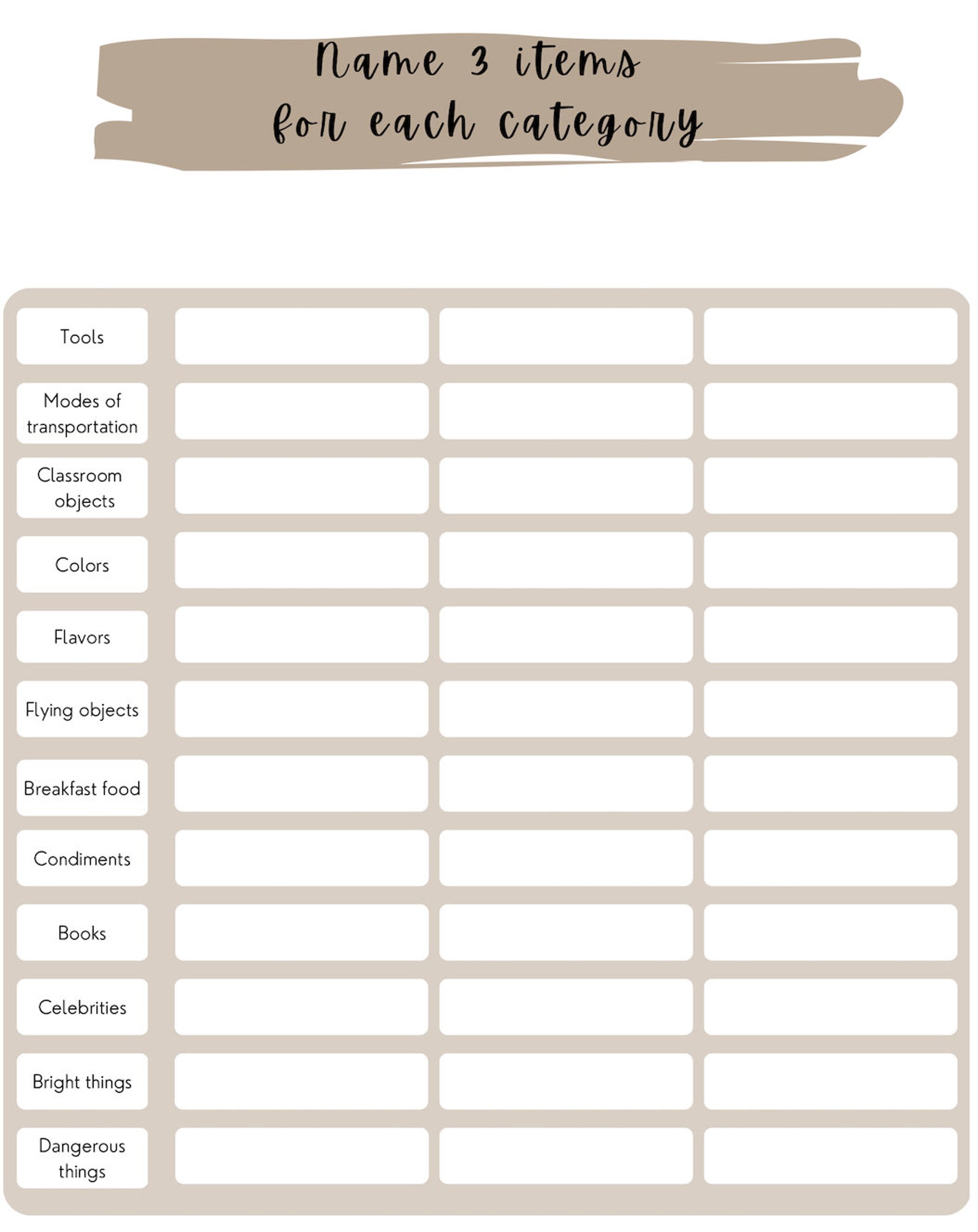 Name 3 items for each category

| | | | |
|---|---|---|---|
| Tools | | | |
| Modes of transportation | | | |
| Classroom objects | | | |
| Colors | | | |
| Flavors | | | |
| Flying objects | | | |
| Breakfast food | | | |
| Condiments | | | |
| Books | | | |
| Celebrities | | | |
| Bright things | | | |
| Dangerous things | | | |